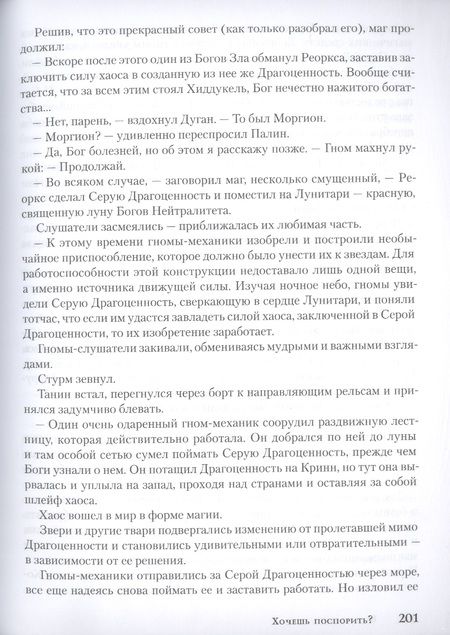 Решив, что это прекрасный совет (как только разобрал его), маг продолжил:

— Вскоре после этого один из Богов Зла обманул Реоркса, заставив заключить силу хаоса в созданную из нее же Драгоценность. Вообще считается, что за всем этим стоял Хиддукель, Бог нечестно нажитого богатства...

— Нет, парень, — вздохнул Дуган. — То был Моргион.

— Моргион? — удивленно переспросил Палин.

— Да, Бог болезней, но об этом я расскажу позже. — Гном махнул рукой: — Продолжай.

— Во всяком случае, — заговорил маг, несколько смущенный, — Реоркс сделал Серую Драгоценность и поместил на Лунитари — красную, священную луну Богов Нейтралитета.

Слушатели засмеялись — приближалась их любимая часть.

— К этому времени гномы-механики изобрели и построили необычайное приспособление, которое должно было унести их к звездам. Для работоспособности этой конструкции недоставало лишь одной вещи, а именно источника движущей силы. Изучая ночное небо, гномы увидели Серую Драгоценность, сверкающую в сердце Лунитари, и поняли тотчас, что если им удастся завладеть силой хаоса, заключенной в Серой Драгоценности, то их изобретение заработает.

Гномы-слушатели закивали, обмениваясь мудрыми и важными взглядами.

Стурм зевнул.

Танин встал, перегнулся через борт к направляющим рельсам и принялся задумчиво блевать.

— Один очень одаренный гном-механик соорудил раздвижную лестницу, которая действительно работала. Он добрался по ней до луны и там особой сетью сумел поймать Серую Драгоценность, прежде чем Боги узнали о нем. Он потащил Драгоценность на Кринн, но тут она вырвалась и уплыла на запад, проходя над странами и оставляя за собой шлейф хаоса.

Хаос вошел в мир в форме магии.

Звери и другие твари подвергались изменению от пролетавшей мимо Драгоценности и становились удивительными или отвратительными — в зависимости от ее решения.

Гномы-механики отправились за Серой Драгоценностью через море, все еще надеясь снова поймать ее и заставить работать. Но изловил ее

Хочешь поспорить? 201